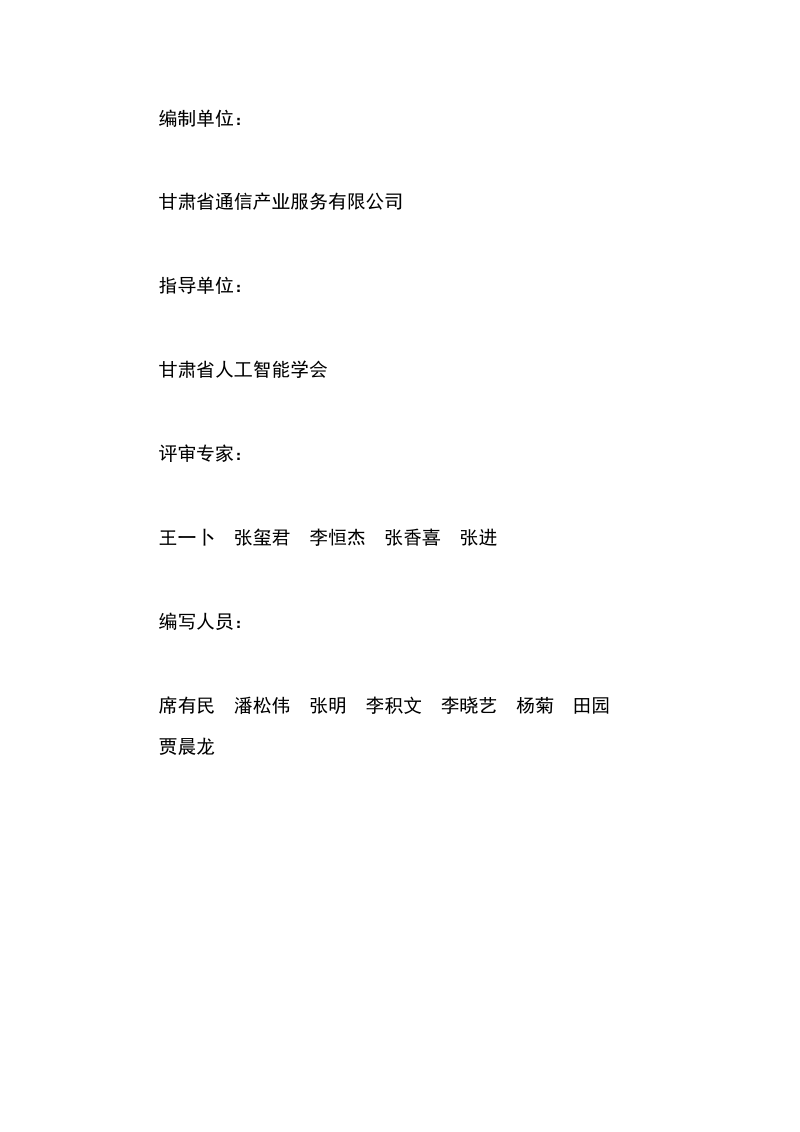 编制单位：

甘肃省通信产业服务有限公司

指导单位：

甘肃省人工智能学会

评审专家：

王一卜 张玺君 李恒杰 张香喜 张进

编写人员：

席有民 潘松伟 张明 李积文 李晓艺 杨菊 田园 贾晨龙